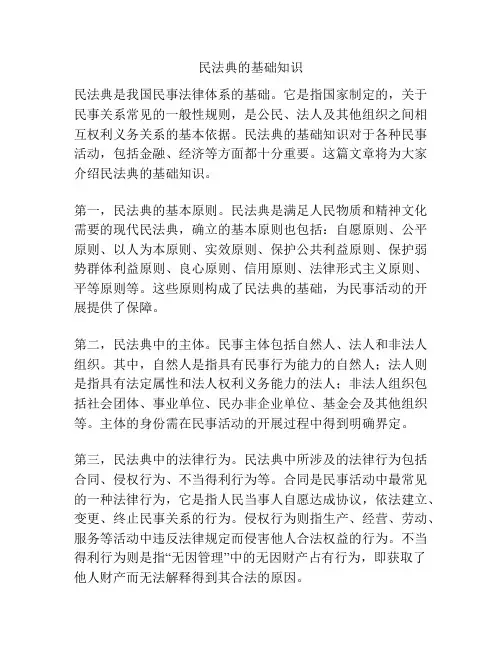 民法典的基础知识

民法典是我国民事法律体系的基础。它是指国家制定的，关于民事关系常见的一般性规则，是公民、法人及其他组织之间相互权利义务关系的基本依据。民法典的基础知识对于各种民事活动，包括金融、经济等方面都十分重要。这篇文章将为大家介绍民法典的基础知识。

第一，民法典的基本原则。民法典是满足人民物质和精神文化需要的现代民法典，确立的基本原则也包括：自愿原则、公平原则、以人为本原则、实效原则、保护公共利益原则、保护弱势群体利益原则、良心原则、信用原则、法律形式主义原则、平等原则等。这些原则构成了民法典的基础，为民事活动的开展提供了保障。

第二，民法典中的主体。民事主体包括自然人、法人和非法人组织。其中，自然人是指具有民事行为能力的自然人；法人则是指具有法定属性和法人权利义务能力的法人；非法人组织包括社会团体、事业单位、民办非企业单位、基金会及其他组织等。主体的身份需在民事活动的开展过程中得到明确界定。

第三，民法典中的法律行为。民法典中所涉及的法律行为包括合同、侵权行为、不当得利行为等。合同是民事活动中最常见的一种法律行为，它是指人民当事人自愿达成协议，依法建立、变更、终止民事关系的行为。侵权行为则指生产、经营、劳动、服务等活动中违反法律规定而侵害他人合法权益的行为。不当得利行为则是指“无因管理”中的无因财产占有行为，即获取了他人财产而无法解释得到其合法的原因。